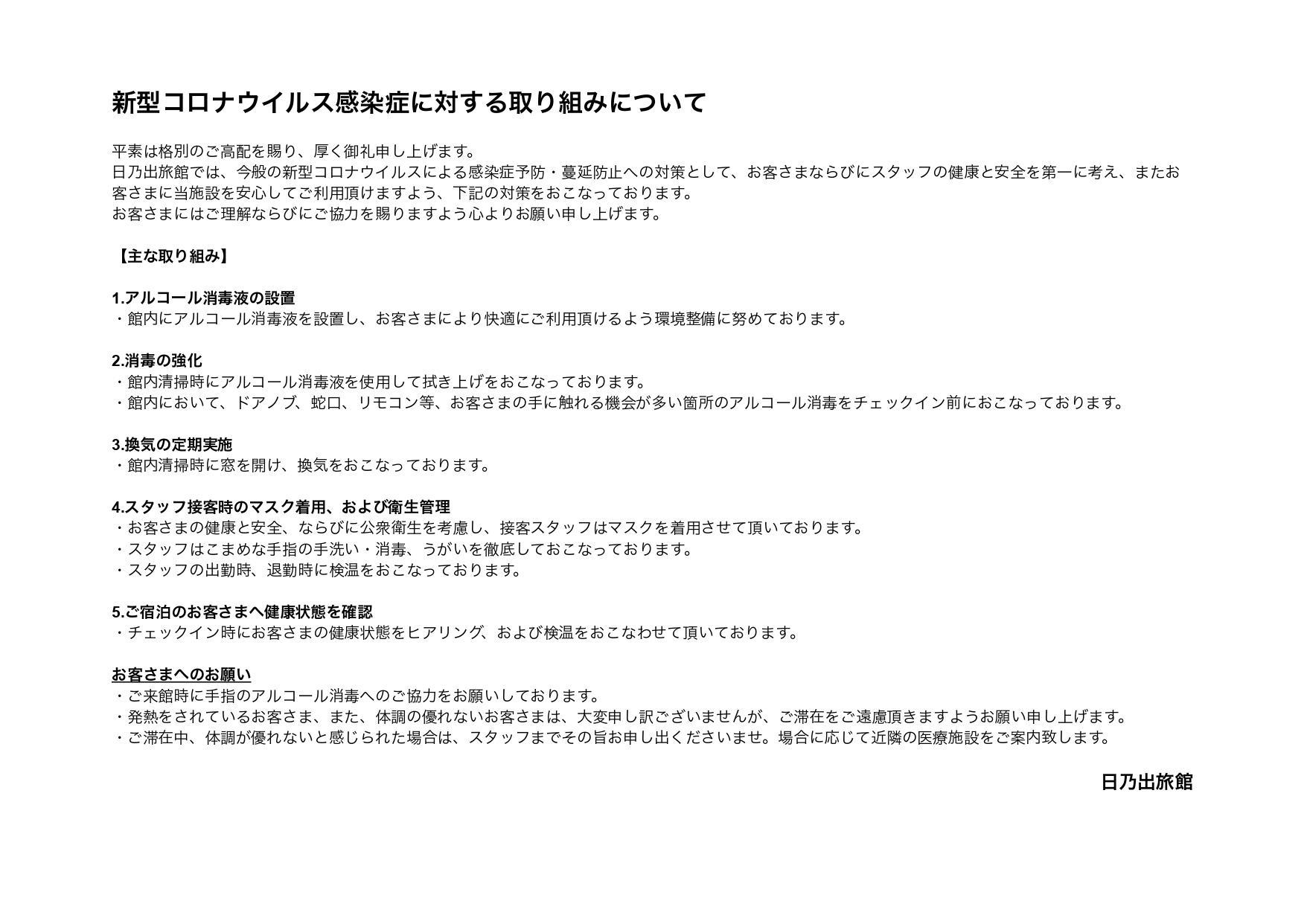 新型コロナウイルス感染症に対する取り組みについて

平素は格別のご高配を賜り、厚く御礼申し上げます。
日乃出旅館では、今般の新型コロナウイルスによる感染症予防・蔓延防止への対策として、お客さまならびにスタッフの健康と安全を第一に考え、またお客さまに当施設を安心してご利用頂けますよう、下記の対策をおこなっております。
お客さまにはご理解ならびにご協力を賜りますよう心よりお願い申し上げます。

【主な取り組み】

1.アルコール消毒液の設置
・館内にアルコール消毒液を設置し、お客さまにより快適にご利用頂けるよう環境整備に努めております。

2.消毒の強化
・館内清掃時にアルコール消毒液を使用して拭き上げをおこなっております。
・館内において、ドアノブ、蛇口、リモコン等、お客さまの手に触れる機会が多い箇所のアルコール消毒をチェックイン前におこなっております。

3.換気の定期実施
・館内清掃時に窓を開け、換気をおこなっております。

4.スタッフ接客時のマスク着用、および衛生管理
・お客さまの健康と安全、ならびに公衆衛生を考慮し、接客スタッフはマスクを着用させて頂いております。
・スタッフはこまめな手指の手洗い・消毒、うがいを徹底しておこなっております。
・スタッフの出勤時、退勤時に検温をおこなっております。

5.ご宿泊のお客さまへ健康状態を確認
・チェックイン時にお客さまの健康状態をヒアリング、および検温をおこなわせて頂いております。

お客さまへのお願い
・ご来館時に手指のアルコール消毒へのご協力をお願いしております。
・発熱をされているお客さま、また、体調の優れないお客さまは、大変申し訳ございませんが、ご滞在をご遠慮頂きますようお願い申し上げます。
・ご滞在中、体調が優れないと感じられた場合は、スタッフまでその旨お申し出くださいませ。場合に応じて近隣の医療施設をご案内致します。

日乃出旅館